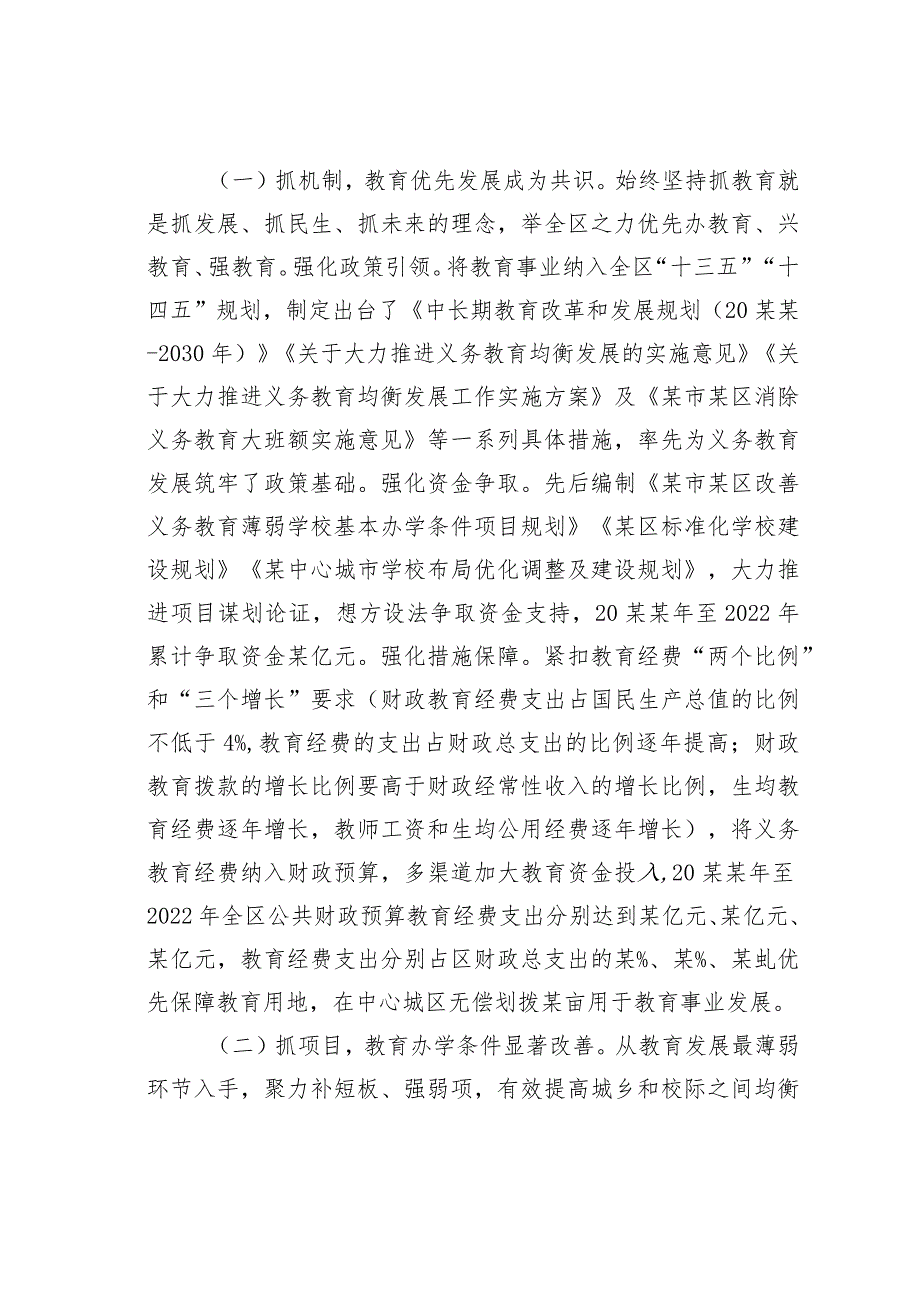 （一）抓机制，教育优先发展成为共识。始终坚持抓教育就是抓发展、抓民生、抓未来的理念，举全区之力优先办教育、兴教育、强教育。强化政策引领。将教育事业纳入全区“十三五”“十四五”规划，制定出台了《中长期教育改革和发展规划（20某某-2030年）》《关于大力推进义务教育均衡发展的实施意见》《关于大力推进义务教育均衡发展工作实施方案》及《某市某区消除义务教育大班额实施意见》等一系列具体措施，率先为义务教育发展筑牢了政策基础。强化资金争取。先后编制《某市某区改善义务教育薄弱学校基本办学条件项目规划》《某区标准化学校建设规划》《某中心城市学校布局优化调整及建设规划》，大力推进项目谋划论证，想方设法争取资金支持，20某某年至2022年累计争取资金某亿元。强化措施保障。紧扣教育经费“两个比例”和“三个增长”要求（财政教育经费支出占国民生产总值的比例不低于4%，教育经费的支出占财政总支出的比例逐年提高；财政教育拨款的增长比例要高于财政经常性收入的增长比例，生均教育经费逐年增长，教师工资和生均公用经费逐年增长），将义务教育经费纳入财政预算，多渠道加大教育资金投入，20某某年至2022年全区公共财政预算教育经费支出分别达到某亿元、某亿元、某亿元，教育经费支出分别占区财政总支出的某%、某%、某虬优先保障教育用地，在中心城区无偿划拨某亩用于教育事业发展。

（二）抓项目，教育办学条件显著改善。从教育发展最薄弱环节入手，聚力补短板、强弱项，有效提高城乡和校际之间均衡